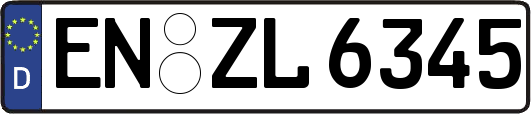 D EN ZL 6345